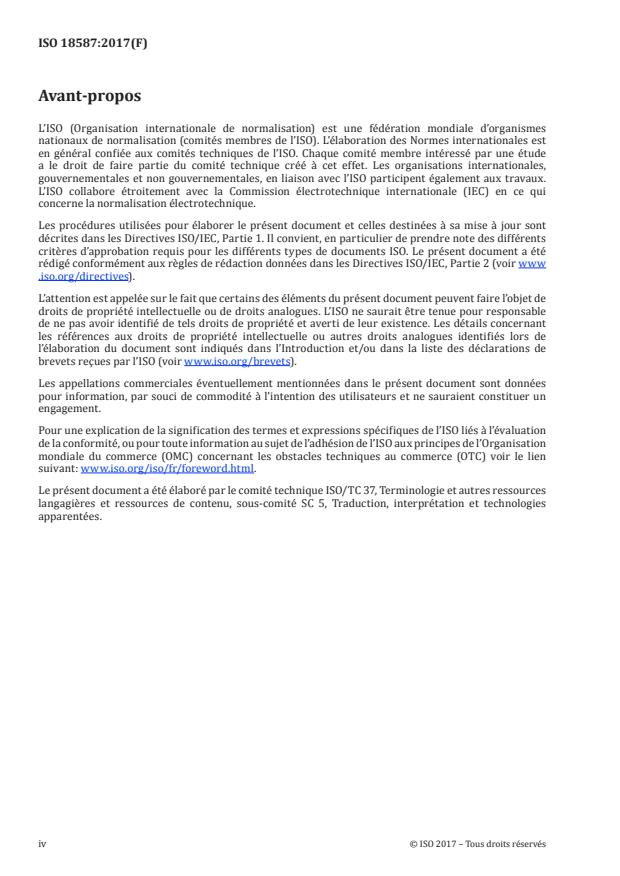 ISO 18587:2017(F)

Avant-propos

L'ISO (Organisation internationale de normalisation) est une fédération mondiale d'organismes nationaux de normalisation (comités membres de l'ISO). L'élaboration des Normes internationales est en général confiée aux comités techniques de l'ISO. Chaque comité membre intéressé par une étude a le droit de faire partie du comité technique créé à cet effet. Les organisations internationales, gouvernementales et non gouvernementales, en liaison avec l'ISO participent également aux travaux. L'ISO collabore étroitement avec la Commission électrotechnique internationale (IEC) en ce qui concerne la normalisation électrotechnique.

Les procédures utilisées pour élaborer le présent document et celles destinées à sa mise à jour sont décrites dans les Directives ISO/IEC, Partie 1. Il convient, en particulier de prendre note des différents critères d'approbation requis pour les différents types de documents ISO. Le présent document a été rédigé conformément aux règles de rédaction données dans les Directives ISO/IEC, Partie 2 (voir www.iso.org/directives).

L'attention est appelée sur le fait que certains des éléments du présent document peuvent faire l'objet de droits de propriété intellectuelle ou de droits analogues. L'ISO ne saurait être tenue pour responsable de ne pas avoir identifié de tels droits de propriété et averti de leur existence. Les détails concernant les références aux droits de propriété intellectuelle ou autres droits analogues identifiés lors de l'élaboration du document sont indiqués dans l'Introduction et/ou dans la liste des déclarations de brevets reçues par l'ISO (voir www.iso.org/brevets).

Les appellations commerciales éventuellement mentionnées dans le présent document sont données pour information, par souci de commodité à l'intention des utilisateurs et ne sauraient constituer un engagement.

Pour une explication de la signification des termes et expressions spécifiques de l'ISO liés à l'évaluation de la conformité, ou pour toute information au sujet de l'adhésion de l'ISO aux principes de l'Organisation mondiale du commerce (OMC) concernant les obstacles techniques au commerce (OTC) voir le lien suivant: www.iso.org/iso/fr/foreword.html.

Le présent document a été élaboré par le comité technique ISO/TC 37, Terminologie et autres ressources langagières et ressources de contenu, sous-comité SC 5, Traduction, interprétation et technologies apparentées.

iv

© ISO 2017 – Tous droits réservés